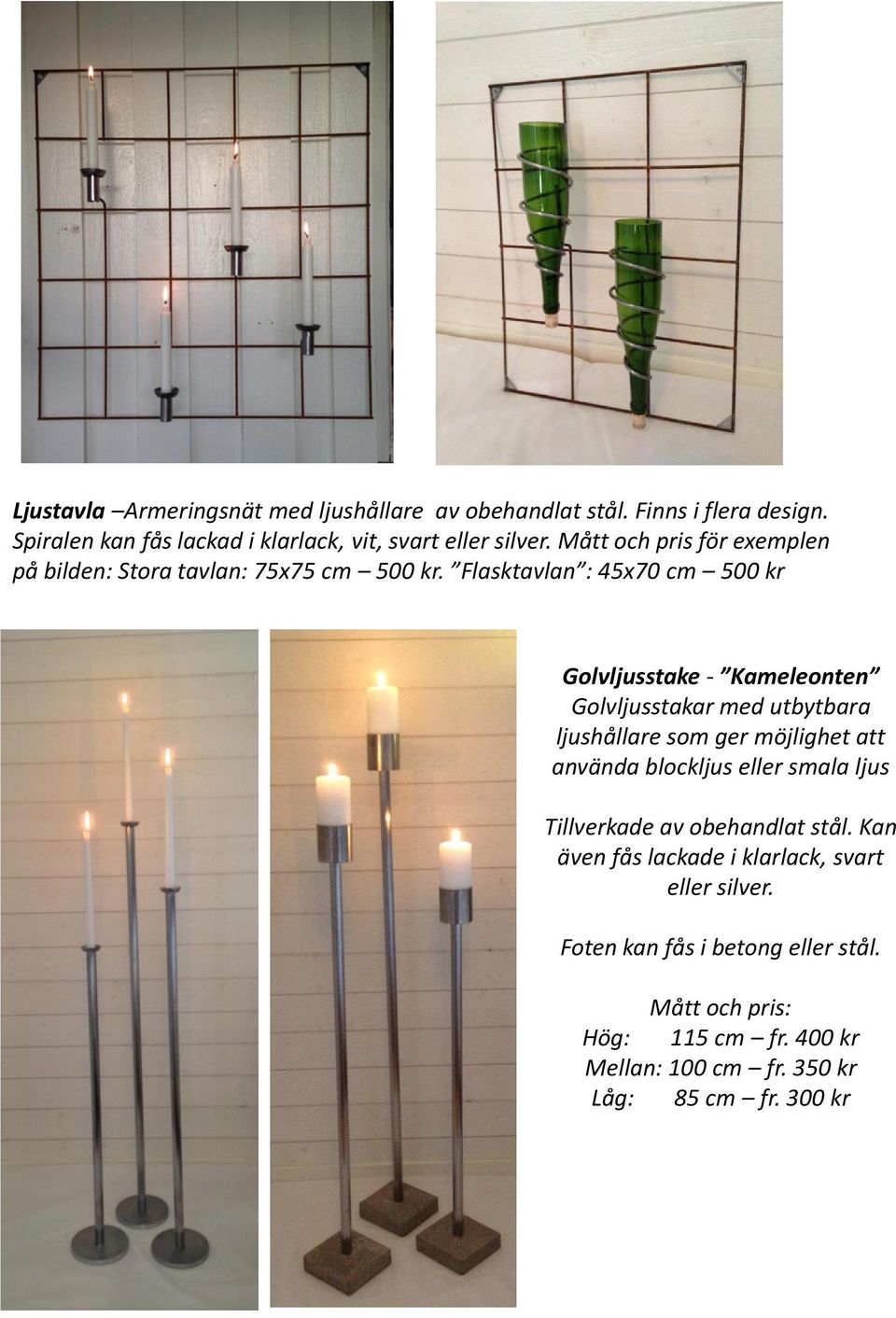 Ljustavla –Armeringsnät med ljushållare av obehandlat stål. Finns i flera design. Spiralen kan fås lackad i klarlack, vit, svart eller silver. Mått och pris för exemplen på bilden: Stora tavlan: 75x75 cm – 500 kr. ”Flasktavlan”: 45x70 cm – 500 kr

Golvljusstake - ”Kameleonten”
Golvljusstakar med utbytbara ljushållare som ger möjlighet att använda blockljus eller smala ljus

Tillverkade av obehandlat stål. Kan även fås lackade i klarlack, svart eller silver.

Foten kan fås i betong eller stål.

Mått och pris:
Hög: 115 cm – fr. 400 kr
Mellan: 100 cm – fr. 350 kr
Låg: 85 cm – fr. 300 kr